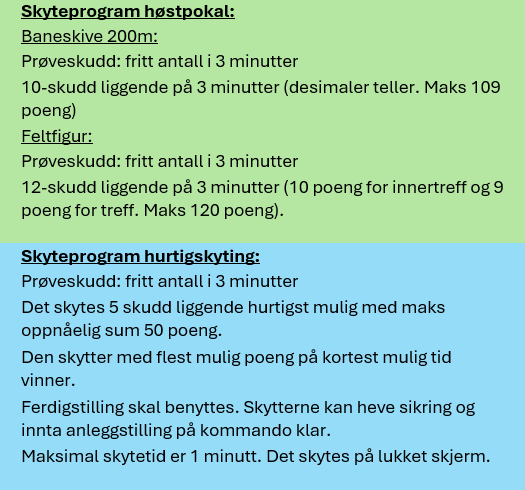 Skyteprogram høstpokal:

Baneskive 200m:

Prøveskudd: fritt antall i 3 minutter

10-skudd liggende på 3 minutter (desimaler teller. Maks 109 poeng)

Feltfigur:

Prøveskudd: fritt antall i 3 minutter

12-skudd liggende på 3 minutter (10 poeng for innertreff og 9 poeng for treff. Maks 120 poeng).

Skyteprogram hurtigskyting:

Prøveskudd: fritt antall i 3 minutter

Det skytes 5 skudd liggende hurtigst mulig med maks oppnåelig sum 50 poeng.

Den skytter med flest mulig poeng på kortest mulig tid vinner.

Ferdigstilling skal benyttes. Skytterne kan heve sikring og innta anleggstilling på kommando klar.

Maksimal skytetid er 1 minutt. Det skytes på lukket skjerm.